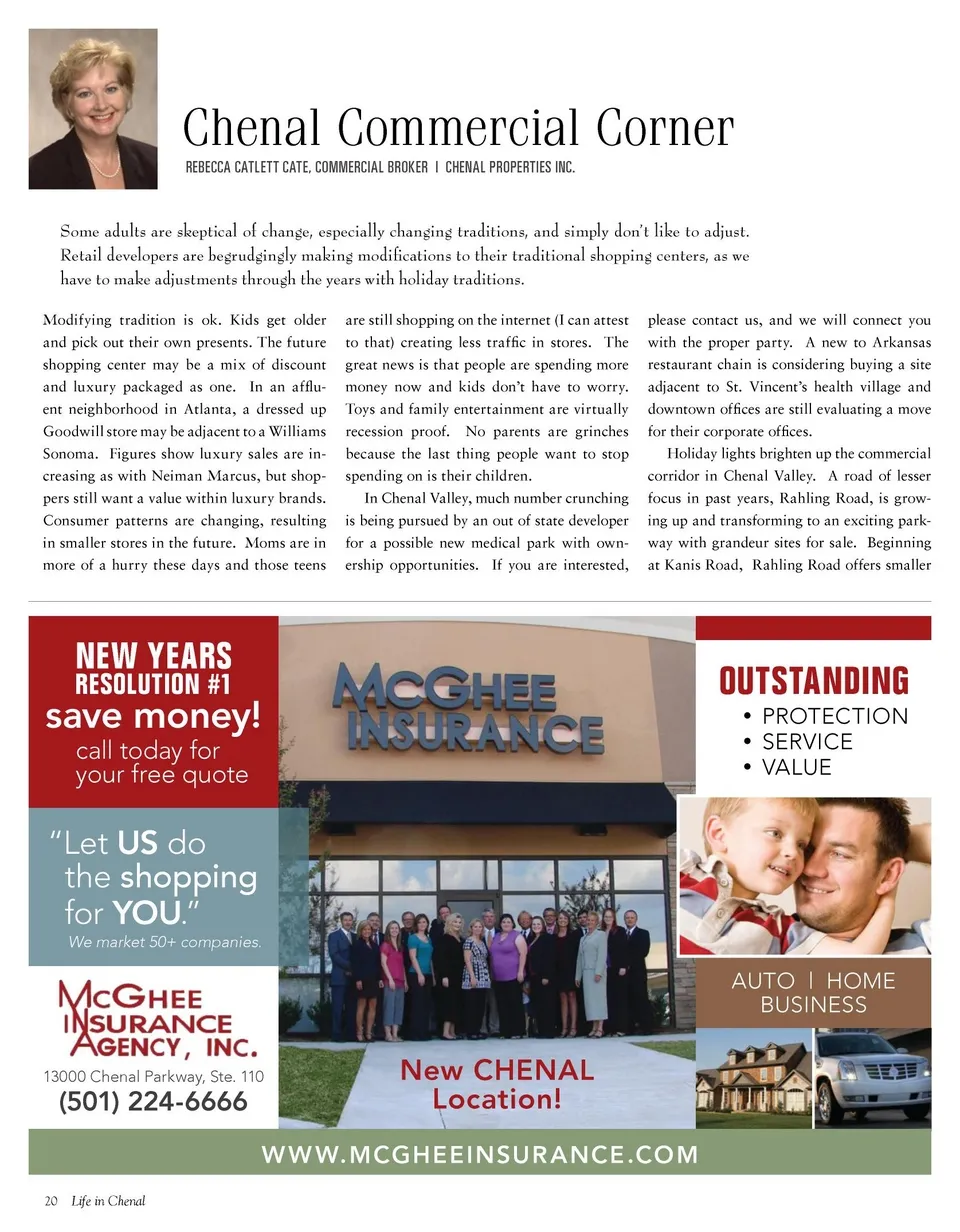 Chenal Commercial Corner

REBECCA CATLETT CATE, COMMERCIAL BROKER | CHENAL PROPERTIES INC.

Some adults are skeptical of change, especially changing traditions, and simply don't like to adjust. Retail developers are begrudgingly making modifications to their traditional shopping centers, as we have to make adjustments through the years with holiday traditions.

Modifying tradition is ok. Kids get older and pick out their own presents. The future shopping center may be a mix of discount and luxury packaged as one. In an affluent neighborhood in Atlanta, a dressed up Goodwill store may be adjacent to a Williams Sonoma. Figures show luxury sales are increasing as with Neiman Marcus, but shoppers still want a value within luxury brands. Consumer patterns are changing, resulting in smaller stores in the future. Moms are in more of a hurry these days and those teens are still shopping on the internet (I can attest to that) creating less traffic in stores. The great news is that people are spending more money now and kids don't have to worry. Toys and family entertainment are virtually recession proof. No parents are grinches because the last thing people want to stop spending on is their children.

In Chenal Valley, much number crunching is being pursued by an out of state developer for a possible new medical park with ownership opportunities. If you are interested, please contact us, and we will connect you with the proper party. A new to Arkansas restaurant chain is considering buying a site adjacent to St. Vincent's health village and downtown offices are still evaluating a move for their corporate offices.

Holiday lights brighten up the commercial corridor in Chenal Valley. A road of lesser focus in past years, Rahling Road, is growing up and transforming to an exciting parkway with grandeur sites for sale. Beginning at Kanis Road, Rahling Road offers smaller

NEW YEARS RESOLUTION #1
save money!
call today for your free quote

"Let US do the shopping for YOU."
We market 50+ companies.

McGHEE INSURANCE AGENCY, INC.
13000 Chenal Parkway, Ste. 110
(501) 224-6666

McGHEE INSURANCE

New CHENAL Location!

OUTSTANDING
• PROTECTION
• SERVICE
• VALUE

AUTO | HOME BUSINESS

WWW.MCGHEEINSURANCE.COM

20 Life in Chenal